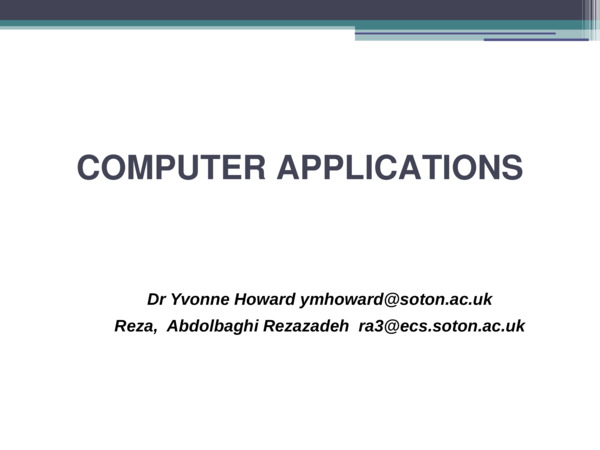 COMPUTER APPLICATIONS

Dr Yvonne Howard ymhoward@soton.ac.uk
Reza, Abdolbaghi Rezazadeh ra3@ecs.soton.ac.uk